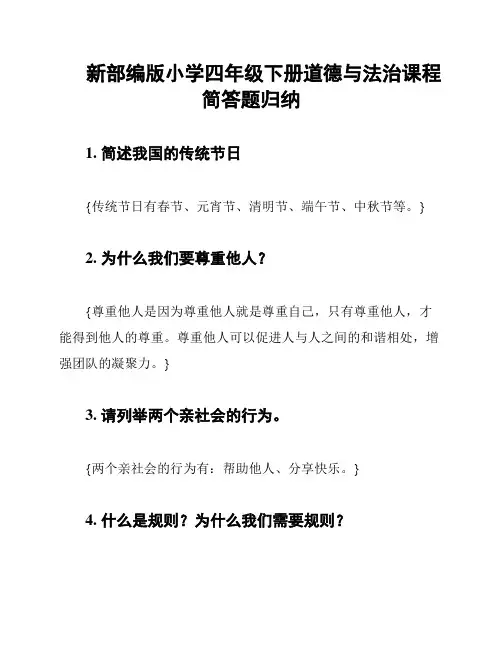 新部编版小学四年级下册道德与法治课程简答题归纳

1. 简述我国的传统节日

{传统节日有春节、元宵节、清明节、端午节、中秋节等。}

2. 为什么我们要尊重他人？

{尊重他人是因为尊重他人就是尊重自己，只有尊重他人，才能得到他人的尊重。尊重他人可以促进人与人之间的和谐相处，增强团队的凝聚力。}

3. 请列举两个亲社会的行为。

{两个亲社会的行为有：帮助他人、分享快乐。}

4. 什么是规则？为什么我们需要规则？